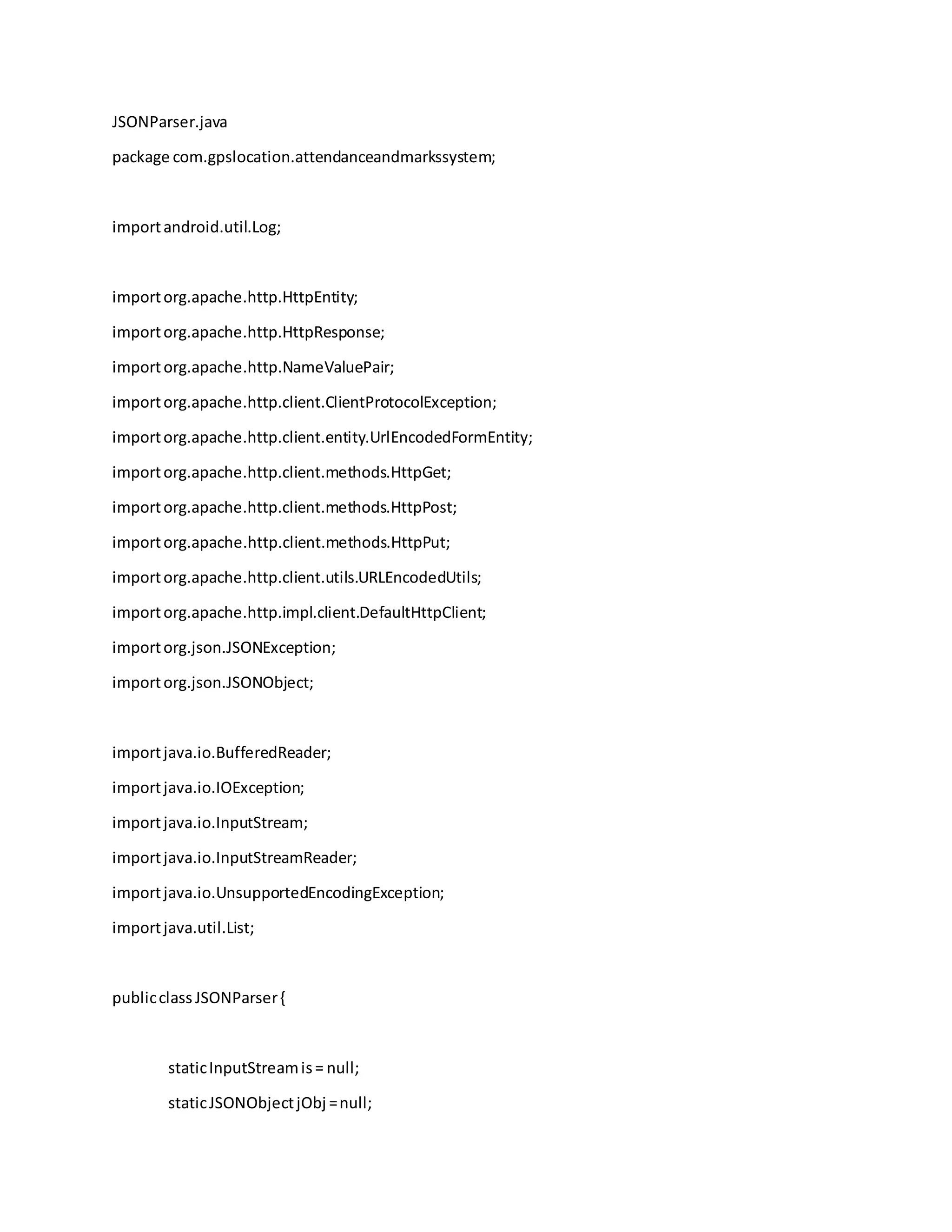 JSONParser.java

package com.gpslocation.attendanceandmarkssystem;

import android.util.Log;

import org.apache.http.HttpEntity;
import org.apache.http.HttpResponse;
import org.apache.http.NameValuePair;
import org.apache.http.client.ClientProtocolException;
import org.apache.http.client.entity.UrlEncodedFormEntity;
import org.apache.http.client.methods.HttpGet;
import org.apache.http.client.methods.HttpPost;
import org.apache.http.client.methods.HttpPut;
import org.apache.http.client.utils.URLEncodedUtils;
import org.apache.http.impl.client.DefaultHttpClient;
import org.json.JSONException;
import org.json.JSONObject;

import java.io.BufferedReader;
import java.io.IOException;
import java.io.InputStream;
import java.io.InputStreamReader;
import java.io.UnsupportedEncodingException;
import java.util.List;

public class JSONParser {

static InputStream is = null;
static JSONObject jObj = null;